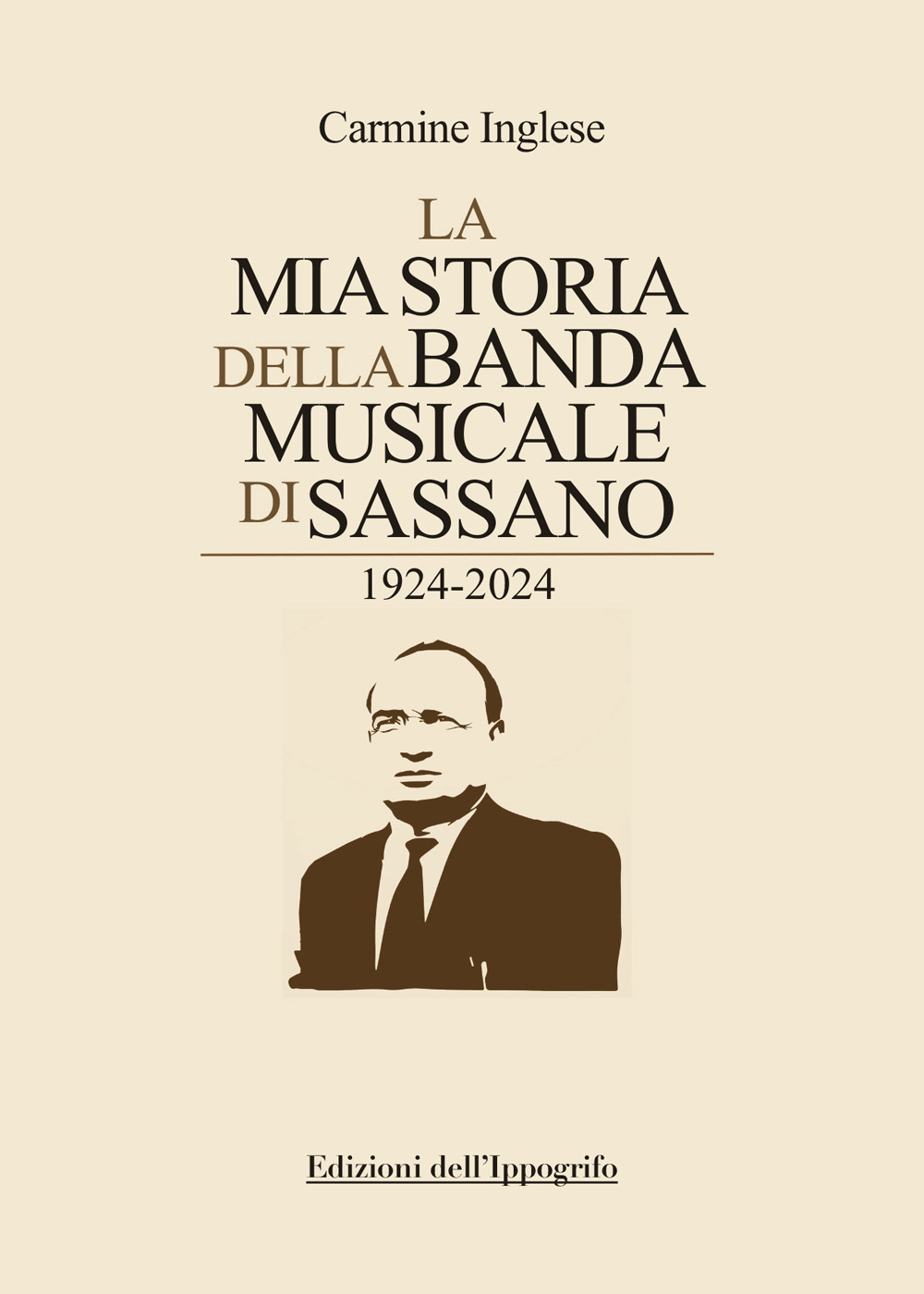 Carmine Inglese

LA
MIA STORIA
DELLA BANDA
MUSICALE
DI SASSANO

1924-2024

Edizioni dell'Ippogrifo